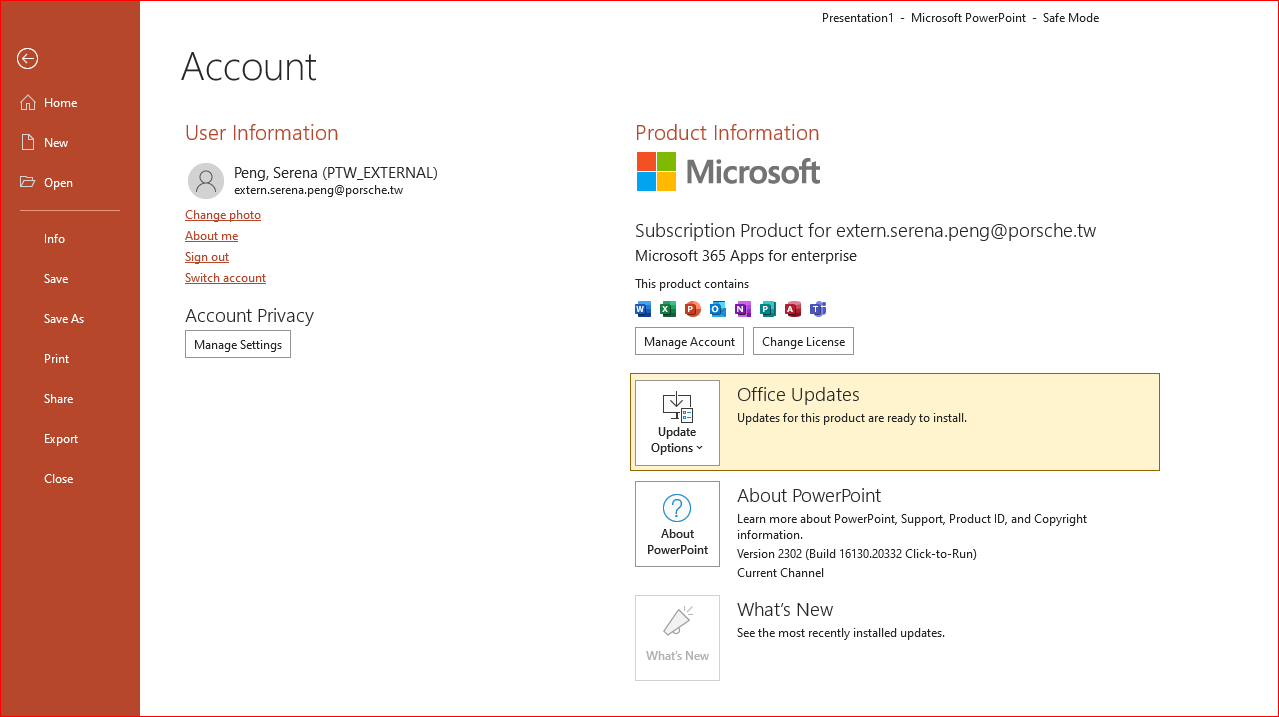 Presentation1 - Microsoft PowerPoint - Safe Mode

Home
New
Open
Info
Save
Save As
Print
Share
Export
Close

Account

User Information

Peng, Serena (PTW_EXTERNAL)
extern.serena.peng@porsche.tw

Change photo
About me
Sign out
Switch account

Account Privacy

Manage Settings

Product Information

Microsoft

Subscription Product for extern.serena.peng@porsche.tw
Microsoft 365 Apps for enterprise

This product contains

Manage Account
Change License

Update Options

Office Updates
Updates for this product are ready to install.

About PowerPoint

About PowerPoint
Learn more about PowerPoint, Support, Product ID, and Copyright information.
Version 2302 (Build 16130.20332 Click-to-Run)
Current Channel

What's New

What's New
See the most recently installed updates.